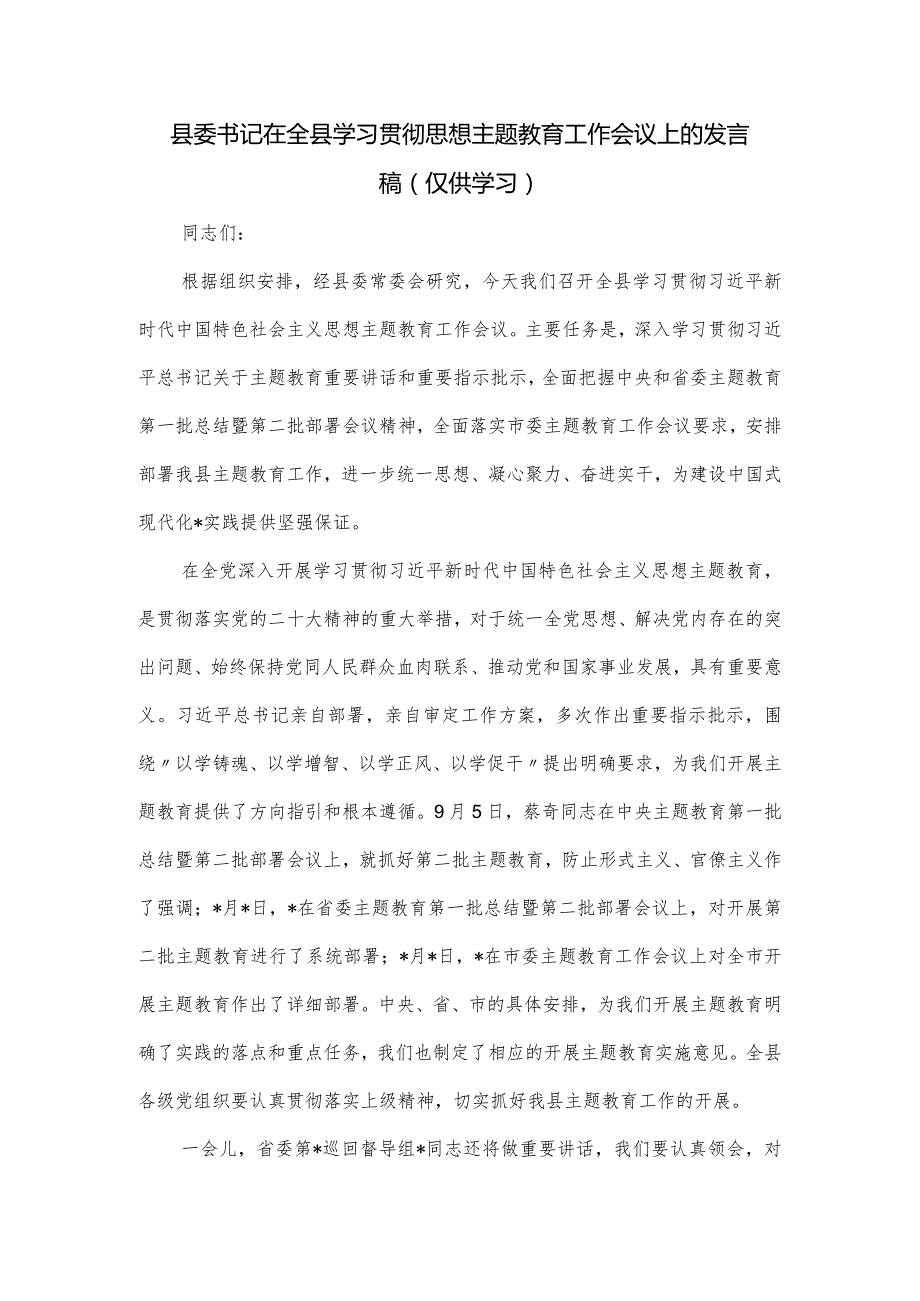 县委书记在全县学习贯彻思想主题教育工作会议上的发言稿（仅供学习）

同志们：

根据组织安排，经县委常委会研究，今天我们召开全县学习贯彻习近平新时代中国特色社会主义思想主题教育工作会议。主要任务是，深入学习贯彻习近平总书记关于主题教育重要讲话和重要指示批示，全面把握中央和省委主题教育第一批总结暨第二批部署会议精神，全面落实市委主题教育工作会议要求，安排部署我县主题教育工作，进一步统一思想、凝心聚力、奋进实干，为建设中国式现代化*实践提供坚强保证。

在全党深入开展学习贯彻习近平新时代中国特色社会主义思想主题教育，是贯彻落实党的二十大精神的重大举措，对于统一全党思想、解决党内存在的突出问题、始终保持党同人民群众血肉联系、推动党和国家事业发展，具有重要意义。习近平总书记亲自部署，亲自审定工作方案，多次作出重要指示批示，围绕〃以学铸魂、以学增智、以学正风、以学促干〃提出明确要求，为我们开展主题教育提供了方向指引和根本遵循。9月5日，蔡奇同志在中央主题教育第一批总结暨第二批部署会议上，就抓好第二批主题教育，防止形式主义、官僚主义作了强调；*月*日，*在省委主题教育第一批总结暨第二批部署会议上，对开展第二批主题教育进行了系统部署；*月*日，*在市委主题教育工作会议上对全市开展主题教育作出了详细部署。中央、省、市的具体安排，为我们开展主题教育明确了实践的落点和重点任务，我们也制定了相应的开展主题教育实施意见。全县各级党组织要认真贯彻落实上级精神，切实抓好我县主题教育工作的开展。

一会儿，省委第*巡回督导组*同志还将做重要讲话，我们要认真领会，对